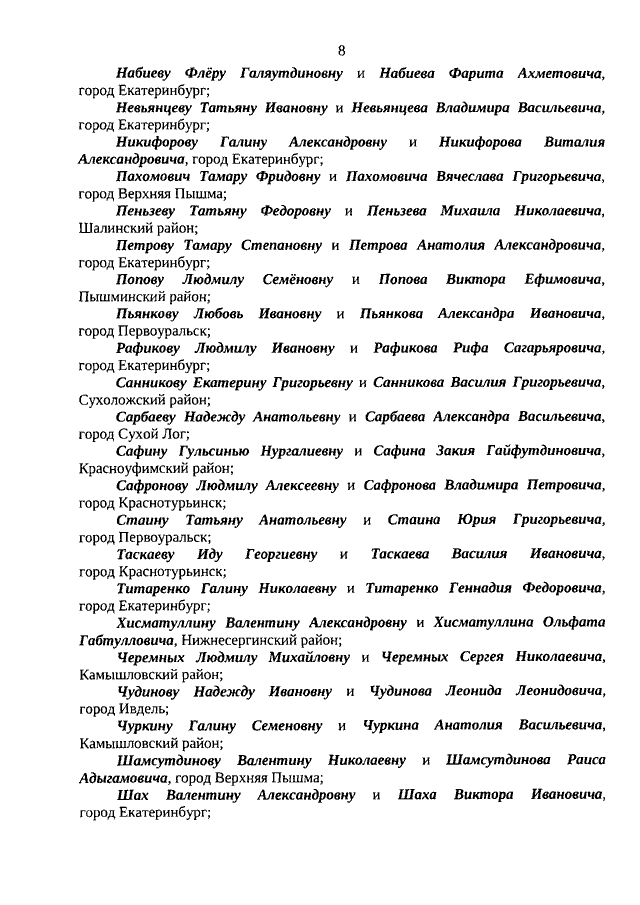 8

Набиеву Флёру Галяутдиновну и Набиева Фарита Ахметовича, город Екатеринбург;

Невьянцеву Татьяну Ивановну и Невьянцева Владимира Васильевича, город Екатеринбург;

Никифорову Галину Александровну и Никифорова Виталия Александровича, город Екатеринбург;

Пахомович Тамару Фридовну и Пахомовича Вячеслава Григорьевича, город Верхняя Пышма;

Пеньзеву Татьяну Федоровну и Пеньзева Михаила Николаевича, Шалинский район;

Петрову Тамару Степановну и Петрова Анатолия Александровича, город Екатеринбург;

Попову Людмилу Семёновну и Попова Виктора Ефимовича, Пышминский район;

Пьянкову Любовь Ивановну и Пьянкова Александра Ивановича, город Первоуральск;

Рафикову Людмилу Ивановну и Рафикова Рифа Сагарьяровича, город Екатеринбург;

Санникову Екатерину Григорьевну и Санникова Василия Григорьевича, Сухоложский район;

Сарбаеву Надежду Анатольевну и Сарбаева Александра Васильевича, город Сухой Лог;

Сафину Гульсинью Нургалиевну и Сафина Закия Гайфутдиновича, Красноуфимский район;

Сафронову Людмилу Алексеевну и Сафронова Владимира Петровича, город Краснотурьинск;

Стаину Татьяну Анатольевну и Стаина Юрия Григорьевича, город Первоуральск;

Таскаеву Иду Георгиевну и Таскаева Василия Ивановича, город Краснотурьинск;

Титаренко Галину Николаевну и Титаренко Геннадия Федоровича, город Екатеринбург;

Хисматуллину Валентину Александровну и Хисматуллина Ольфата Габтулловича, Нижнесергинский район;

Черемных Людмилу Михайловну и Черемных Сергея Николаевича, Камышловский район;

Чудинову Надежду Ивановну и Чудинова Леонида Леонидовича, город Ивдель;

Чуркину Галину Семеновну и Чуркина Анатолия Васильевича, Камышловский район;

Шамсутдинову Валентину Николаевну и Шамсутдинова Раиса Адыгамовича, город Верхняя Пышма;

Шах Валентину Александровну и Шаха Виктора Ивановича, город Екатеринбург;